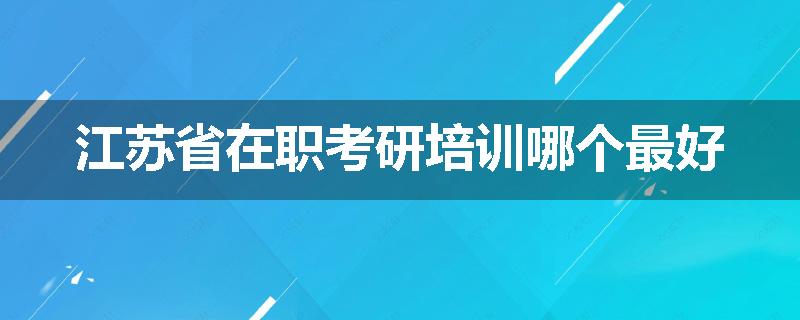 江苏省在职考研培训哪个最好